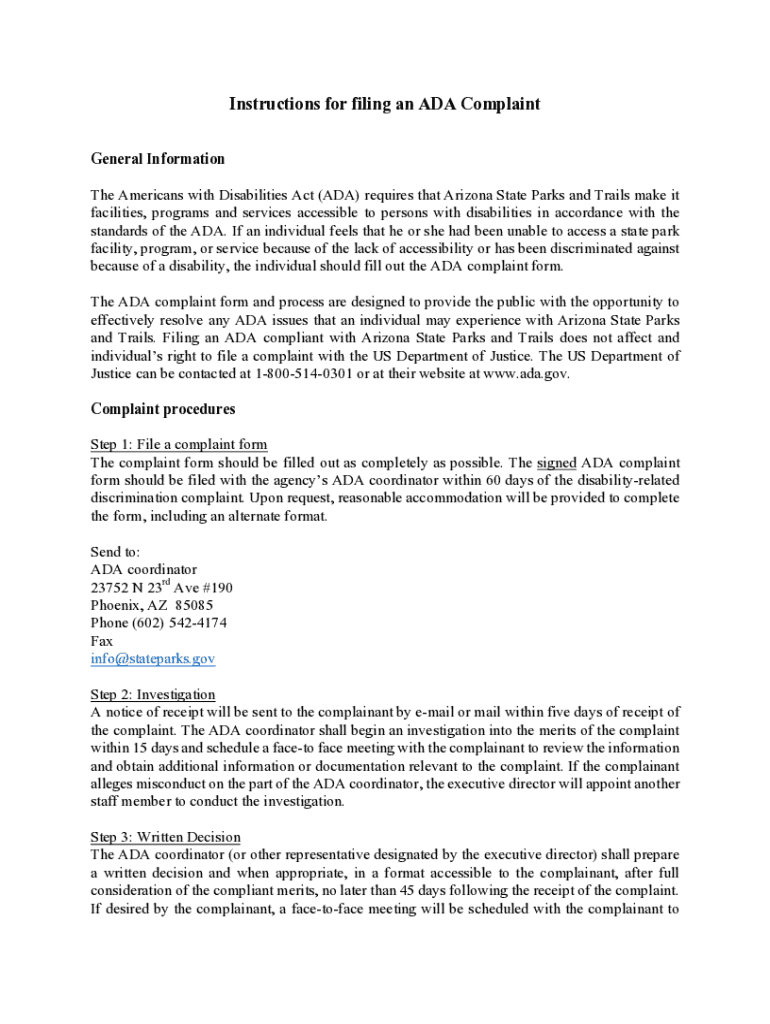 Instructions for filing an ADA Complaint

General Information

The Americans with Disabilities Act (ADA) requires that Arizona State Parks and Trails make it facilities, programs and services accessible to persons with disabilities in accordance with the standards of the ADA. If an individual feels that he or she had been unable to access a state park facility, program, or service because of the lack of accessibility or has been discriminated against because of a disability, the individual should fill out the ADA complaint form.

The ADA complaint form and process are designed to provide the public with the opportunity to effectively resolve any ADA issues that an individual may experience with Arizona State Parks and Trails. Filing an ADA compliant with Arizona State Parks and Trails does not affect and individual's right to file a complaint with the US Department of Justice. The US Department of Justice can be contacted at 1-800-514-0301 or at their website at www.ada.gov.

Complaint procedures

Step 1: File a complaint form
The complaint form should be filled out as completely as possible. The signed ADA complaint form should be filed with the agency's ADA coordinator within 60 days of the disability-related discrimination complaint. Upon request, reasonable accommodation will be provided to complete the form, including an alternate format.

Send to:
ADA coordinator
23752 N 23$^{rd}$ Ave #190
Phoenix, AZ 85085
Phone (602) 542-4174
Fax
info@stateparks.gov

Step 2: Investigation
A notice of receipt will be sent to the complainant by e-mail or mail within five days of receipt of the complaint. The ADA coordinator shall begin an investigation into the merits of the complaint within 15 days and schedule a face-to face meeting with the complainant to review the information and obtain additional information or documentation relevant to the complaint. If the complainant alleges misconduct on the part of the ADA coordinator, the executive director will appoint another staff member to conduct the investigation.

Step 3: Written Decision
The ADA coordinator (or other representative designated by the executive director) shall prepare a written decision and when appropriate, in a format accessible to the complainant, after full consideration of the compliant merits, no later than 45 days following the receipt of the complaint. If desired by the complainant, a face-to-face meeting will be scheduled with the complainant to